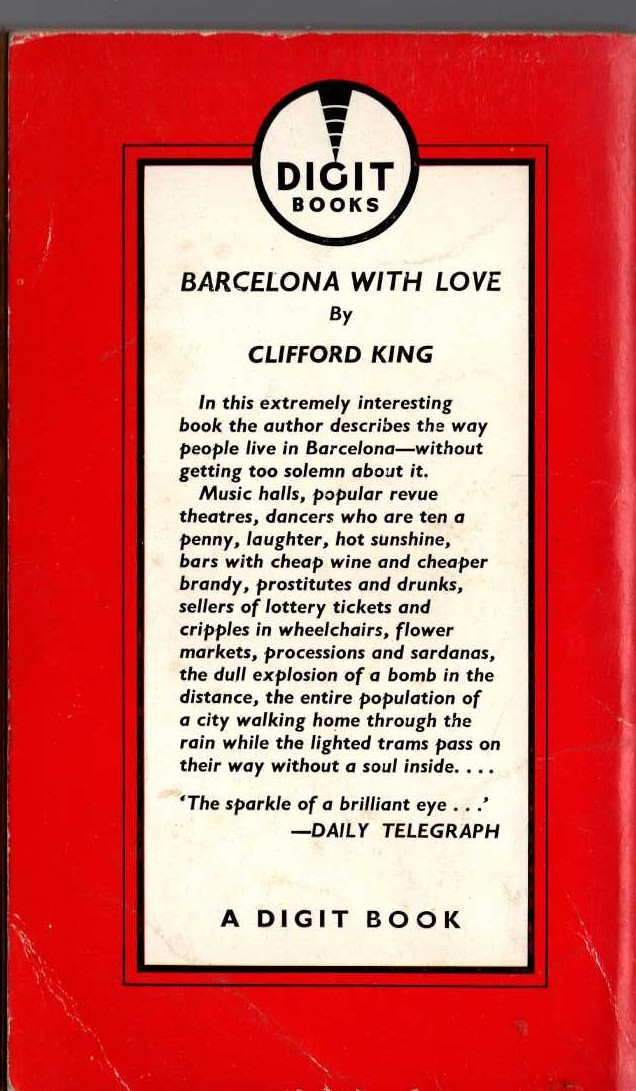 DIGIT BOOKS

BARCELONA WITH LOVE

By

CLIFFORD KING

In this extremely interesting book the author describes the way people live in Barcelona—without getting too solemn about it.

Music halls, popular revue theatres, dancers who are ten a penny, laughter, hot sunshine, bars with cheap wine and cheaper brandy, prostitutes and drunks, sellers of lottery tickets and cripples in wheelchairs, flower markets, processions and sardanas, the dull explosion of a bomb in the distance, the entire population of a city walking home through the rain while the lighted trams pass on their way without a soul inside. . . .

'The sparkle of a brilliant eye . . .'
—DAILY TELEGRAPH

A DIGIT BOOK